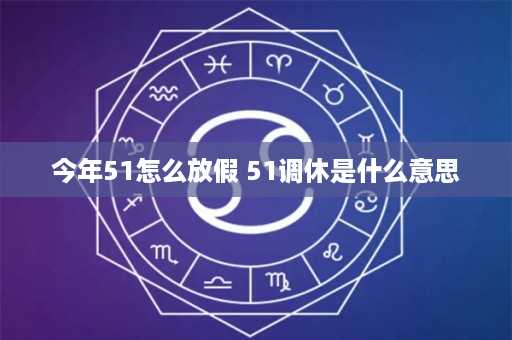 今年51怎么放假 51调休是什么意思